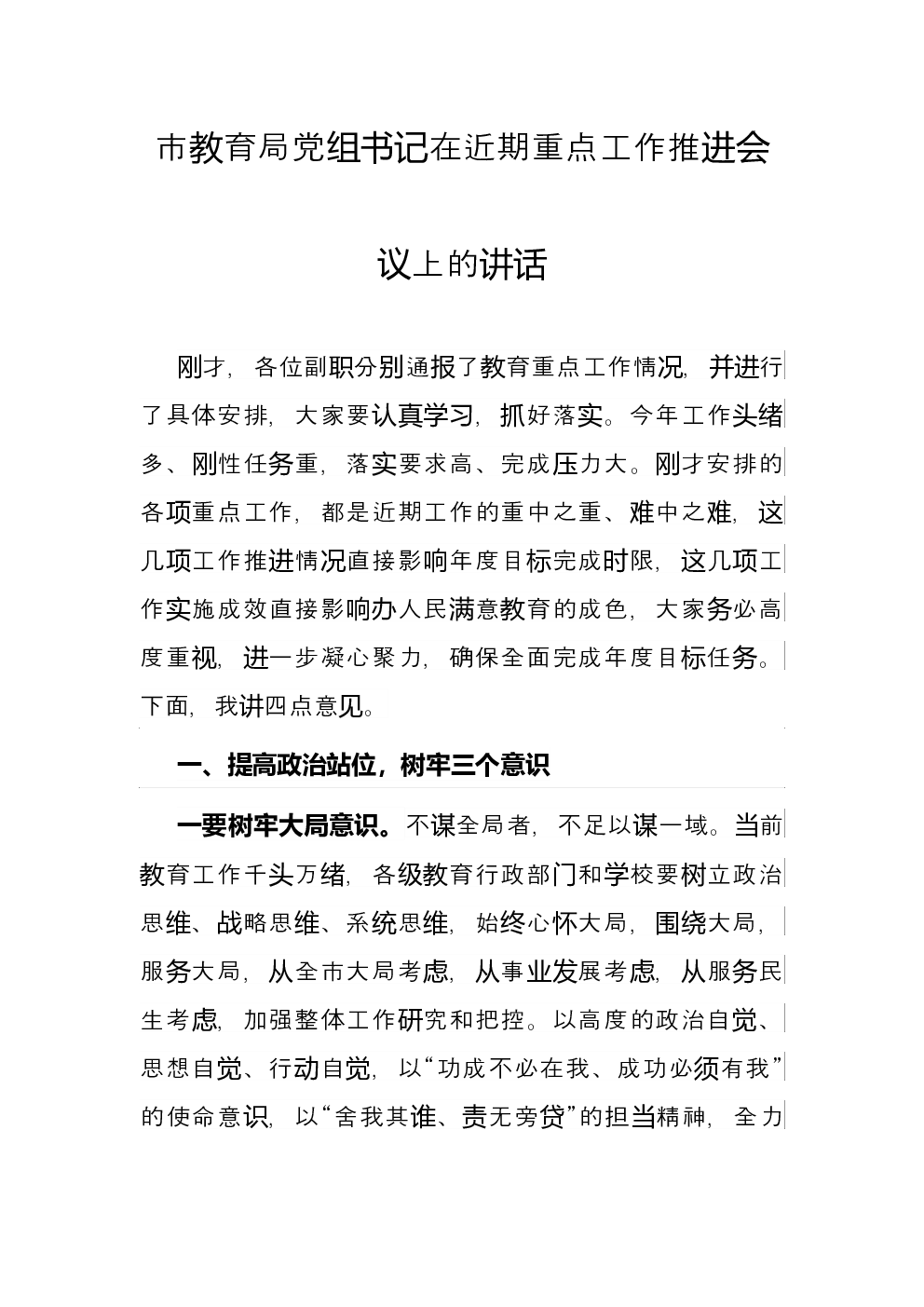 市教育局党组书记在近期重点工作推进会议上的讲话

刚才，各位副职分别通报了教育重点工作情况，并进行了具体安排，大家要认真学习，抓好落实。今年工作头绪多、刚性任务重，落实要求高、完成压力大。刚才安排的各项重点工作，都是近期工作的重中之重、难中之难，这几项工作推进情况直接影响年度目标完成时限，这几项工作实施成效直接影响办人民满意教育的成色，大家务必高度重视，进一步凝心聚力，确保全面完成年度目标任务。下面，我讲四点意见。

一、提高政治站位，树牢三个意识

一要树牢大局意识。不谋全局者，不足以谋一域。当前教育工作千头万绪，各级教育行政部门和学校要树立政治思维、战略思维、系统思维，始终心怀大局，围绕大局，服务大局，从全市大局考虑，从事业发展考虑，从服务民生考虑，加强整体工作研究和把控。以高度的政治自觉、思想自觉、行动自觉，以“功成不必在我、成功必须有我”的使命意识，以“舍我其谁、责无旁贷”的担当精神，全力